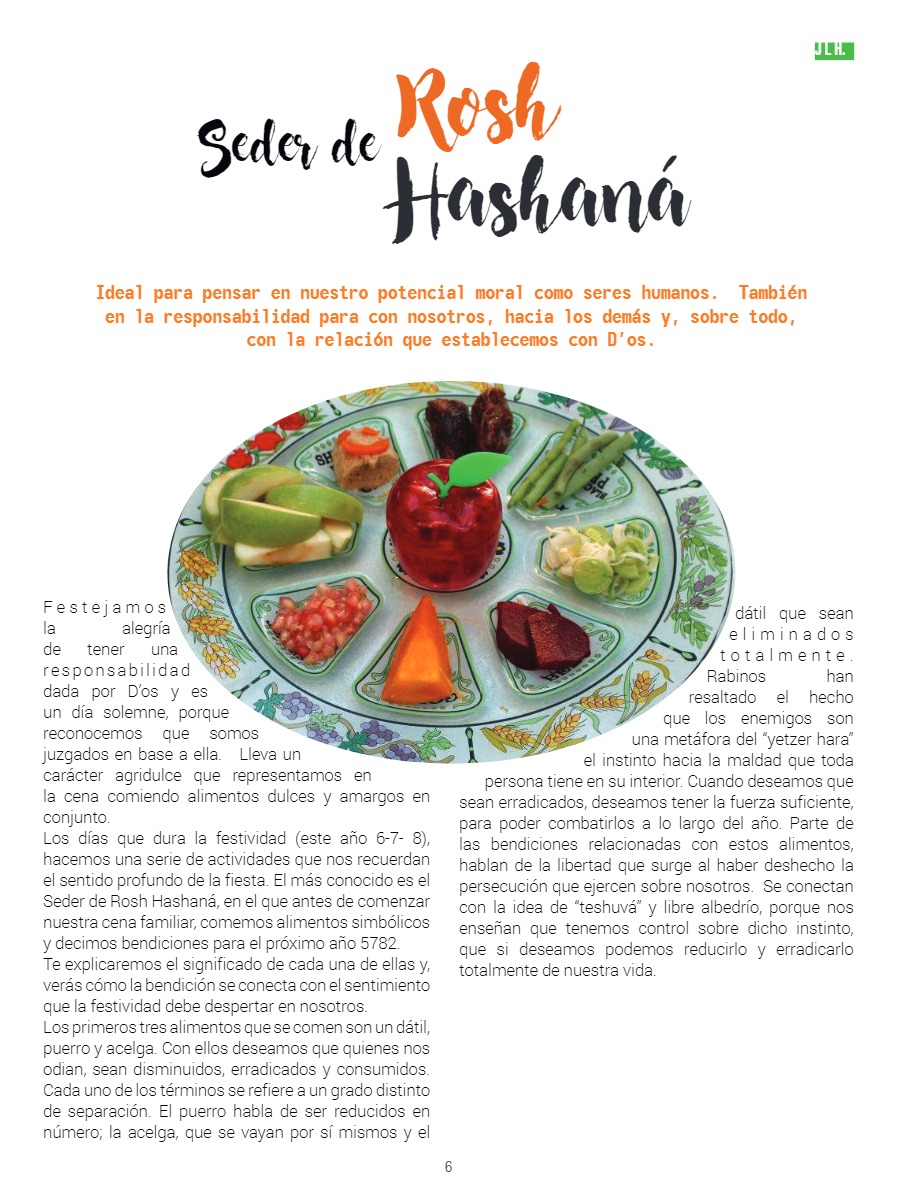 JLH.

Seder de Rosh Hashaná

Ideal para pensar en nuestro potencial moral como seres humanos. También en la responsabilidad para con nosotros, hacia los demás y, sobre todo, con la relación que establecemos con D'os.

Festejamos la alegría de tener una responsabilidad dada por D'os y es un día solemne, porque reconocemos que somos juzgados en base a ella. Lleva un carácter agridulce que representamos en la cena comiendo alimentos dulces y amargos en conjunto.
Los días que dura la festividad (este año 6-7- 8), hacemos una serie de actividades que nos recuerdan el sentido profundo de la fiesta. El más conocido es el Seder de Rosh Hashaná, en el que antes de comenzar nuestra cena familiar, comemos alimentos simbólicos y decimos bendiciones para el próximo año 5782.
Te explicaremos el significado de cada una de ellas y, verás cómo la bendición se conecta con el sentimiento que la festividad debe despertar en nosotros.
Los primeros tres alimentos que se comen son un dátil, puerro y acelga. Con ellos deseamos que quienes nos odian, sean disminuidos, erradicados y consumidos. Cada uno de los términos se refiere a un grado distinto de separación. El puerro habla de ser reducidos en número; la acelga, que se vayan por sí mismos y el dátil que sean eliminados totalmente. Rabinos han resaltado el hecho que los enemigos son una metáfora del "yetzer hara" el instinto hacia la maldad que toda persona tiene en su interior. Cuando deseamos que sean erradicados, deseamos tener la fuerza suficiente, para poder combatirlos a lo largo del año. Parte de las bendiciones relacionadas con estos alimentos, hablan de la libertad que surge al haber deshecho la persecución que ejercen sobre nosotros. Se conectan con la idea de "teshuvá" y libre albedrío, porque nos enseñan que tenemos control sobre dicho instinto, que si deseamos podemos reducirlo y erradicarlo totalmente de nuestra vida.

6